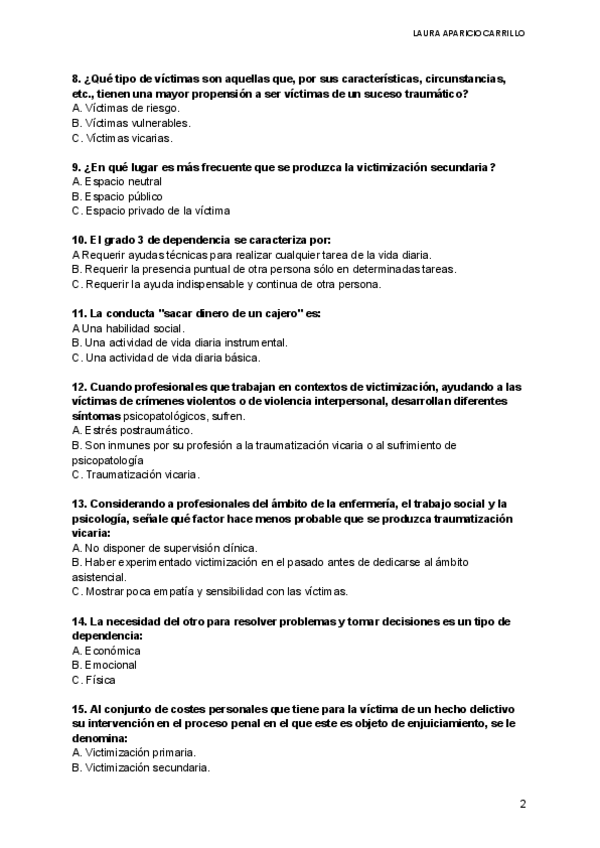 LAURA APARICIO CARRILLO

8. ¿Qué tipo de víctimas son aquellas que, por sus características, circunstancias, etc., tienen una mayor propensión a ser víctimas de un suceso traumático?
A. Víctimas de riesgo.
B. Víctimas vulnerables.
C. Víctimas vicarias.

9. ¿En qué lugar es más frecuente que se produzca la victimización secundaria?
A. Espacio neutral
B. Espacio público
C. Espacio privado de la víctima

10. El grado 3 de dependencia se caracteriza por:
A Requerir ayudas técnicas para realizar cualquier tarea de la vida diaria.
B. Requerir la presencia puntual de otra persona sólo en determinadas tareas.
C. Requerir la ayuda indispensable y continua de otra persona.

11. La conducta "sacar dinero de un cajero" es:
A Una habilidad social.
B. Una actividad de vida diaria instrumental.
C. Una actividad de vida diaria básica.

12. Cuando profesionales que trabajan en contextos de victimización, ayudando a las víctimas de crímenes violentos o de violencia interpersonal, desarrollan diferentes síntomas psicopatológicos, sufren.
A. Estrés postraumático.
B. Son inmunes por su profesión a la traumatización vicaria o al sufrimiento de psicopatología
C. Traumatización vicaria.

13. Considerando a profesionales del ámbito de la enfermería, el trabajo social y la psicología, señale qué factor hace menos probable que se produzca traumatización vicaria:
A. No disponer de supervisión clínica.
B. Haber experimentado victimización en el pasado antes de dedicarse al ámbito asistencial.
C. Mostrar poca empatía y sensibilidad con las víctimas.

14. La necesidad del otro para resolver problemas y tomar decisiones es un tipo de dependencia:
A. Económica
B. Emocional
C. Física

15. Al conjunto de costes personales que tiene para la víctima de un hecho delictivo su intervención en el proceso penal en el que este es objeto de enjuiciamiento, se le denomina:
A. Victimización primaria.
B. Victimización secundaria.

2